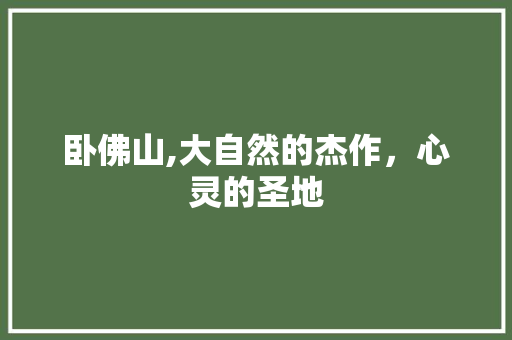 卧佛山,大自然的杰作，心灵的圣地